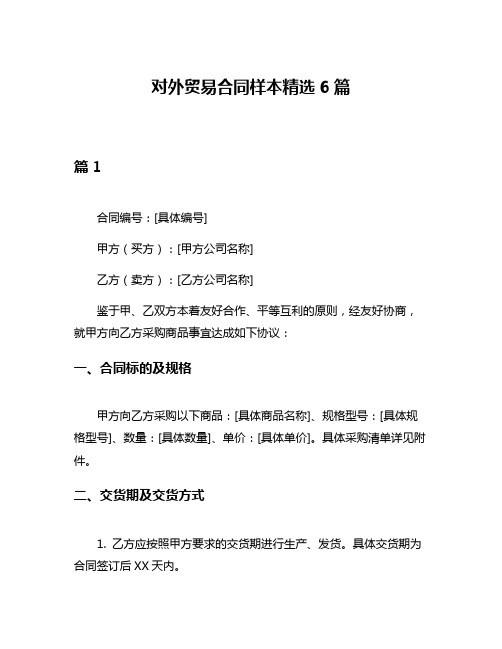 对外贸易合同样本精选 6 篇

篇 1

合同编号：[具体编号]

甲方（买方）：[甲方公司名称]

乙方（卖方）：[乙方公司名称]

鉴于甲、乙双方本着友好合作、平等互利的原则，经友好协商，就甲方向乙方采购商品事宜达成如下协议：

一、合同标的及规格

甲方向乙方采购以下商品：[具体商品名称]、规格型号：[具体规格型号]、数量：[具体数量]、单价：[具体单价]。具体采购清单详见附件。

二、交货期及交货方式

1. 乙方应按照甲方要求的交货期进行生产、发货。具体交货期为合同签订后 XX 天内。